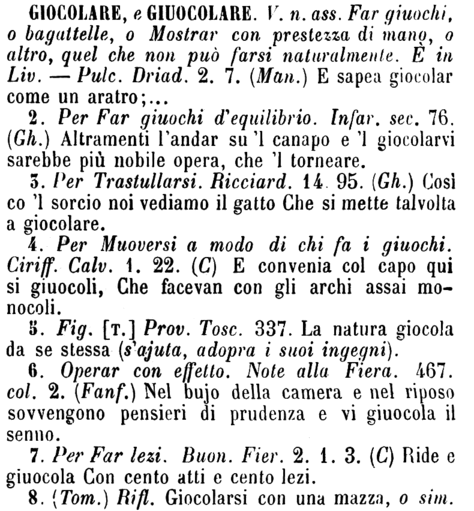 GIOCOLARE, e GIUOCOLARE. V. n. ass. Far giuochi, o bagattelle, o Mostrar con prestezza di mano, o altro, quel che non può farsi naturalmente. È in Liv. — Pulc. Driad. 2. 7. (Man.) E sapea giocolar come un aratro;...

2. Per Far giuochi d'equilibrio. Infar. sec. 76. (Gh.) Altramenti l'andar su 'l canapo e 'l giocolarvi sarebbe più nobile opera, che 'l torneare.

3. Per Trastullarsi. Ricciard. 14. 95. (Gh.) Così co 'l sorcio noi vediamo il gatto Che si mette talvolta a giocolare.

4. Per Muoversi a modo di chi fa i giuochi. Ciriff. Calv. 1. 22. (C) E convenia col capo qui si giuocoli, Che facevan con gli archi assai monocoli.

5. Fig. [T.] Prov. Tosc. 337. La natura giocola da se stessa (s'ajuta, adopra i suoi ingegni).

6. Operar con effetto. Note alla Fiera. 467. col. 2. (Fanf.) Nel bujo della camera e nel riposo sovvengono pensieri di prudenza e vi giuocola il senno.

7. Per Far lezi. Buon. Fier. 2. 1. 3. (C) Ride e giuocola Con cento atti e cento lezi.

8. (Tom.) Rifl. Giocolarsi con una mazza, o sim.